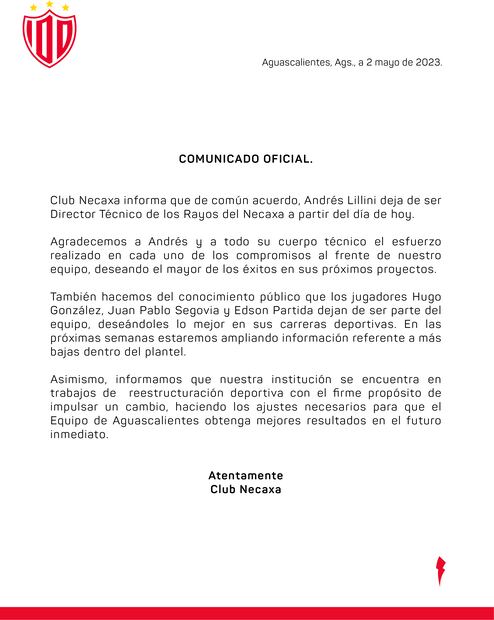 Aguascalientes, Ags., a 2 mayo de 2023.

COMUNICADO OFICIAL.

Club Necaxa informa que de común acuerdo, Andrés Lillini deja de ser Director Técnico de los Rayos del Necaxa a partir del día de hoy.

Agradecemos a Andrés y a todo su cuerpo técnico el esfuerzo realizado en cada uno de los compromisos al frente de nuestro equipo, deseando el mayor de los éxitos en sus próximos proyectos.

También hacemos del conocimiento público que los jugadores Hugo González, Juan Pablo Segovia y Edson Partida dejan de ser parte del equipo, deseándoles lo mejor en sus carreras deportivas. En las próximas semanas estaremos ampliando información referente a más bajas dentro del plantel.

Asimismo, informamos que nuestra institución se encuentra en trabajos de reestructuración deportiva con el firme propósito de impulsar un cambio, haciendo los ajustes necesarios para que el Equipo de Aguascalientes obtenga mejores resultados en el futuro inmediato.

Atentamente
Club Necaxa